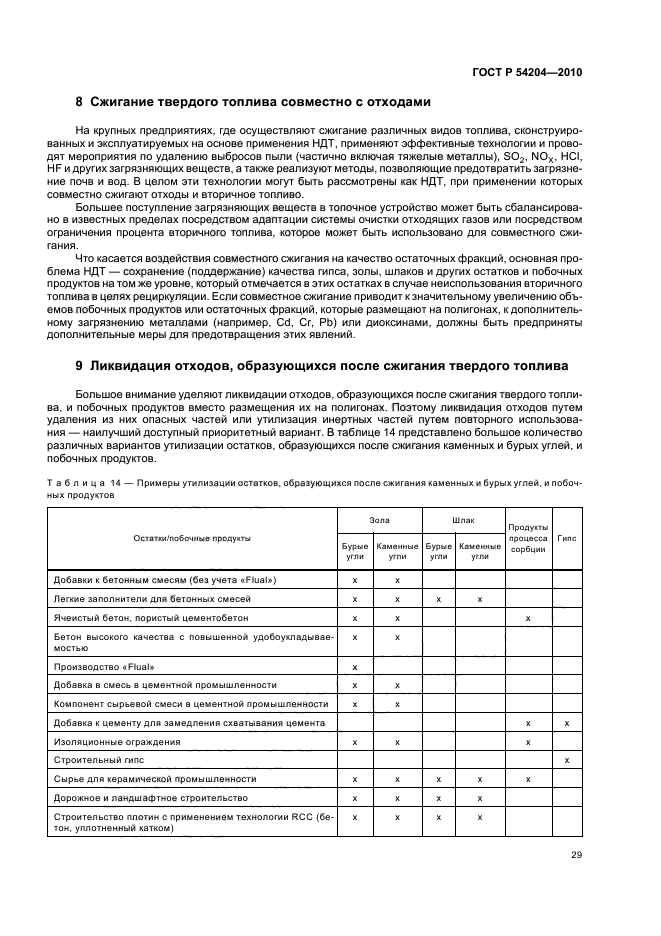 ГОСТ Р 54204—2010

8 Сжигание твердого топлива совместно с отходами

На крупных предприятиях, где осуществляют сжигание различных видов топлива, сконструированных и эксплуатируемых на основе применения НДТ, применяют эффективные технологии и проводят мероприятия по удалению выбросов пыли (частично включая тяжелые металлы), $SO_2$, $NO_X$, HCl, HF и других загрязняющих веществ, а также реализуют методы, позволяющие предотвратить загрязнение почв и вод. В целом эти технологии могут быть рассмотрены как НДТ, при применении которых совместно сжигают отходы и вторичное топливо.

Большее поступление загрязняющих веществ в топочное устройство может быть сбалансировано в известных пределах посредством адаптации системы очистки отходящих газов или посредством ограничения процента вторичного топлива, которое может быть использовано для совместного сжигания.

Что касается воздействия совместного сжигания на качество остаточных фракций, основная проблема НДТ — сохранение (поддержание) качества гипса, золы, шлаков и других остатков и побочных продуктов на том же уровне, который отмечается в этих остатках в случае неиспользования вторичного топлива в целях рециркуляции. Если совместное сжигание приводит к значительному увеличению объемов побочных продуктов или остаточных фракций, которые размещают на полигонах, к дополнительному загрязнению металлами (например, Cd, Cr, Pb) или диоксинами, должны быть предприняты дополнительные меры для предотвращения этих явлений.

9 Ликвидация отходов, образующихся после сжигания твердого топлива

Большое внимание уделяют ликвидации отходов, образующихся после сжигания твердого топлива. и побочных продуктов вместо размещения их на полигонах. Поэтому ликвидация отходов путем удаления из них опасных частей или утилизация инертных частей путем повторного использования — наилучший доступный приоритетный вариант. В таблице 14 представлено большое количество различных вариантов утилизации остатков, образующихся после сжигания каменных и бурых углей, и побочных продуктов.

Таблица 14 — Примеры утилизации остатков, образующихся после сжигания каменных и бурых углей, и побочных продуктов

| Остатки/побочные продукты | Зола: Бурые угли | Зола: Каменные угли | Шлак: Бурые угли | Шлак: Каменные угли | Продукты процесса сорбции | Гипс |
|---|---|---|---|---|---|---|
| Добавки к бетонным смесям (без учета «Flual») | x | x | | | | |
| Легкие заполнители для бетонных смесей | x | x | x | x | | |
| Ячеистый бетон, пористый цементобетон | x | x | | | x | |
| Бетон высокого качества с повышенной удобоукладываемостью | x | x | | | | |
| Производство «Flual» | x | | | | | |
| Добавка в смесь в цементной промышленности | x | x | | | | |
| Компонент сырьевой смеси в цементной промышленности | x | x | | | | |
| Добавка к цементу для замедления схватывания цемента | | | | | x | x |
| Изоляционные ограждения | x | x | | | x | |
| Строительный гипс | | | | | | x |
| Сырье для керамической промышленности | x | x | x | x | x | |
| Дорожное и ландшафтное строительство | x | x | x | x | | |
| Строительство плотин с применением технологии RCC (бетон, уплотненный катком) | x | x | x | x | | |

29